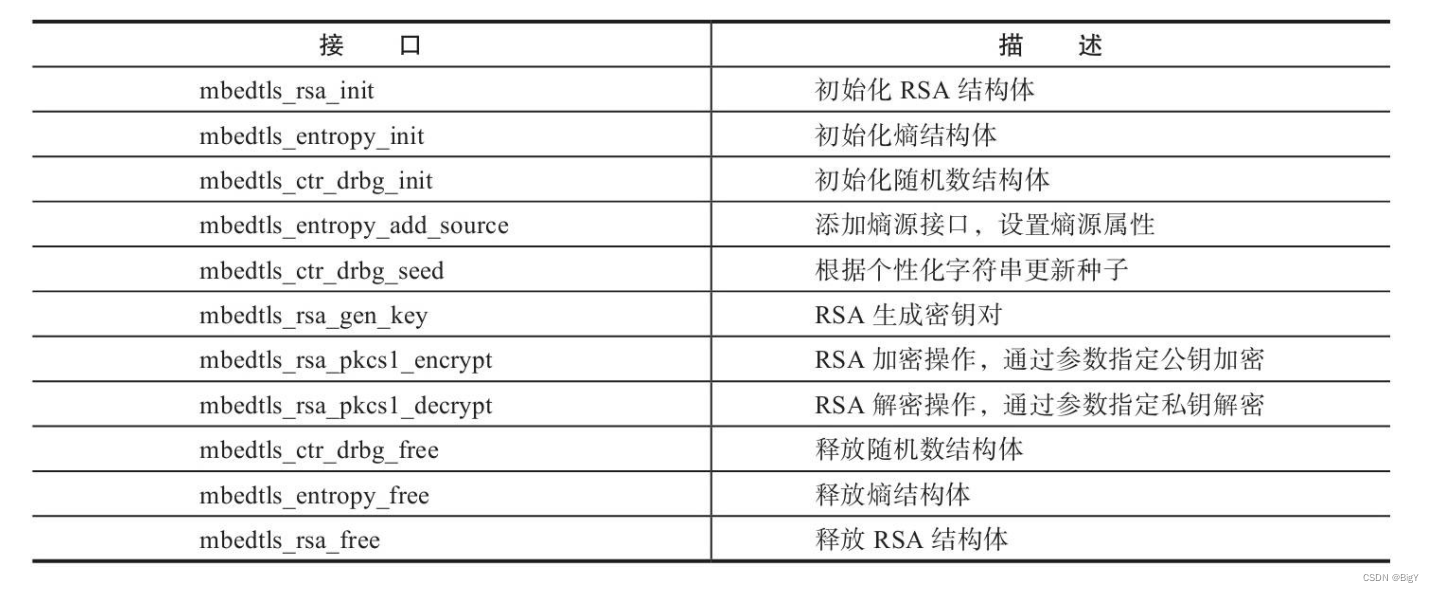 | 接　　口 | 描　　述 |
|---|---|
| mbedtls_rsa_init | 初始化 RSA 结构体 |
| mbedtls_entropy_init | 初始化熵结构体 |
| mbedtls_ctr_drbg_init | 初始化随机数结构体 |
| mbedtls_entropy_add_source | 添加熵源接口，设置熵源属性 |
| mbedtls_ctr_drbg_seed | 根据个性化字符串更新种子 |
| mbedtls_rsa_gen_key | RSA 生成密钥对 |
| mbedtls_rsa_pkcs1_encrypt | RSA 加密操作，通过参数指定公钥加密 |
| mbedtls_rsa_pkcs1_decrypt | RSA 解密操作，通过参数指定私钥解密 |
| mbedtls_ctr_drbg_free | 释放随机数结构体 |
| mbedtls_entropy_free | 释放熵结构体 |
| mbedtls_rsa_free | 释放 RSA 结构体 |

CSDN @BigY